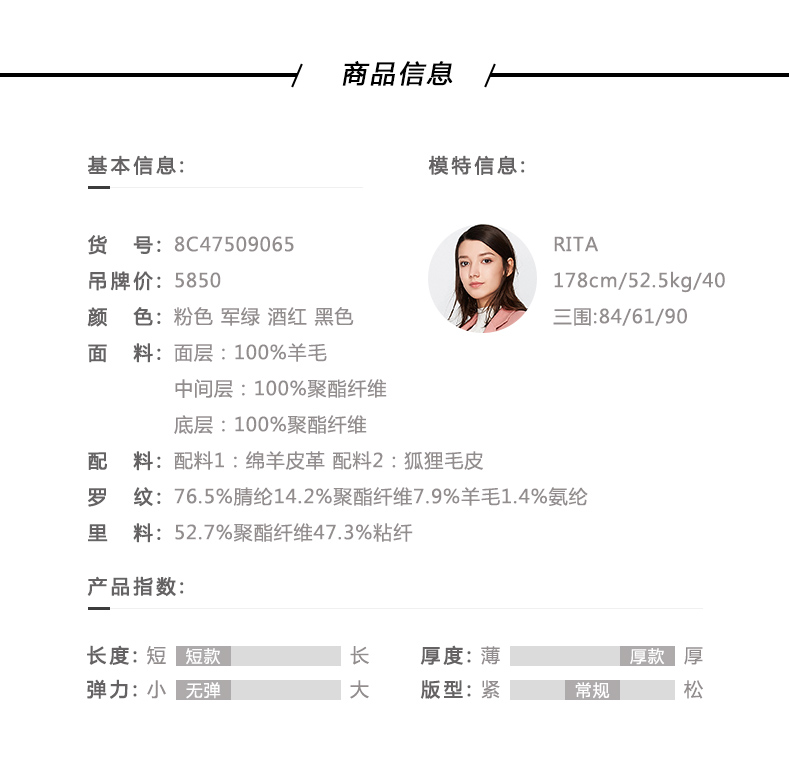 商品信息

基本信息:

货　号: 8C47509065
吊牌价: 5850
颜　色: 粉色 军绿 酒红 黑色
面　料: 面层：100%羊毛
中间层：100%聚酯纤维
底层：100%聚酯纤维
配　料: 配料1：绵羊皮革 配料2：狐狸毛皮
罗　纹: 76.5%腈纶14.2%聚酯纤维7.9%羊毛1.4%氨纶
里　料: 52.7%聚酯纤维47.3%粘纤

模特信息:

RITA
178cm/52.5kg/40
三围:84/61/90

产品指数:

长度: 短 短款 长
弹力: 小 无弹 大
厚度: 薄 厚款 厚
版型: 紧 常规 松